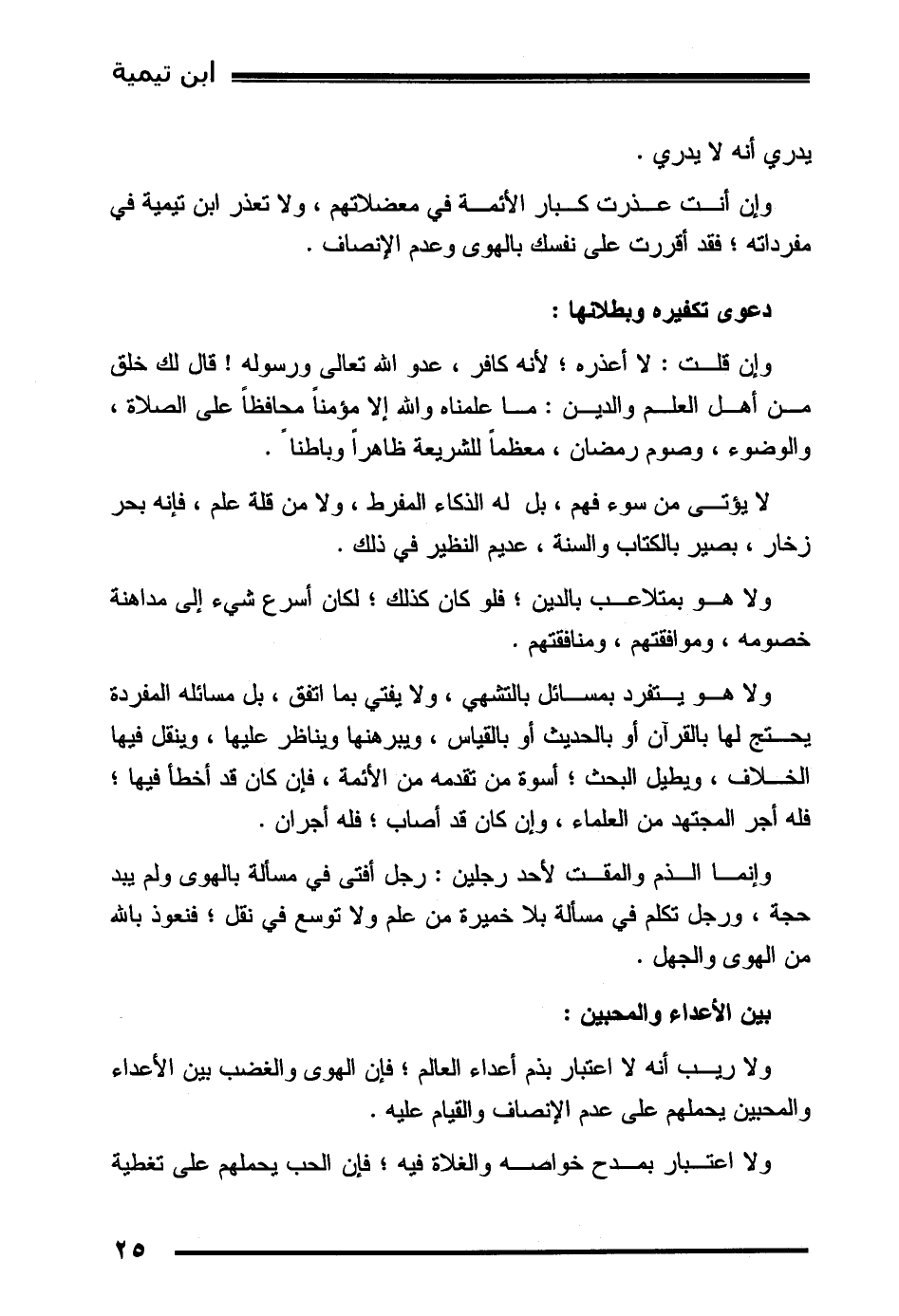 ابن تيمية

يدري أنه لا يدري .

وإن أنت عذرت كبار الأئمة في معضلاتهم ، ولا تعذر ابن تيمية في مفرداته ؛ فقد أقررت على نفسك بالهوى وعدم الإنصاف .

دعوى تكفيره وبطلانها :

وإن قلت : لا أعذره ؛ لأنه كافر ، عدو الله تعالى ورسوله ! قال لك خلق من أهل العلم والدين : ما علمناه والله إلا مؤمناً محافظاً على الصلاة ، والوضوء ، وصوم رمضان ، معظماً للشريعة ظاهراً وباطناً .

لا يؤتى من سوء فهم ، بل له الذكاء المفرط ، ولا من قلة علم ، فإنه بحر زخار ، بصير بالكتاب والسنة ، عديم النظير في ذلك .

ولا هو بمتلاعب بالدين ؛ فلو كان كذلك ؛ لكان أسرع شيء إلى مداهنة خصومه ، وموافقتهم ، ومنافقتهم .

ولا هو يتفرد بمسائل بالتشهي ، ولا يفتي بما اتفق ، بل مسائله المفردة يحتج لها بالقرآن أو بالحديث أو بالقياس ، ويبرهنها ويناظر عليها ، وينقل فيها الخلاف ، ويطيل البحث ؛ أسوة من تقدمه من الأئمة ، فإن كان قد أخطأ فيها ؛ فله أجر المجتهد من العلماء ، وإن كان قد أصاب ؛ فله أجران .

وإنما الذم والمقت لأحد رجلين : رجل أفتى في مسألة بالهوى ولم يبد حجة ، ورجل تكلم في مسألة بلا خميرة من علم ولا توسع في نقل ؛ فنعوذ بالله من الهوى والجهل .

بين الأعداء والمحبين :

ولا ريب أنه لا اعتبار بذم أعداء العالم ؛ فإن الهوى والغضب بين الأعداء والمحبين يحملهم على عدم الإنصاف والقيام عليه .

ولا اعتبار بمدح خواصه والغلاة فيه ؛ فإن الحب يحملهم على تغطية

٢٥